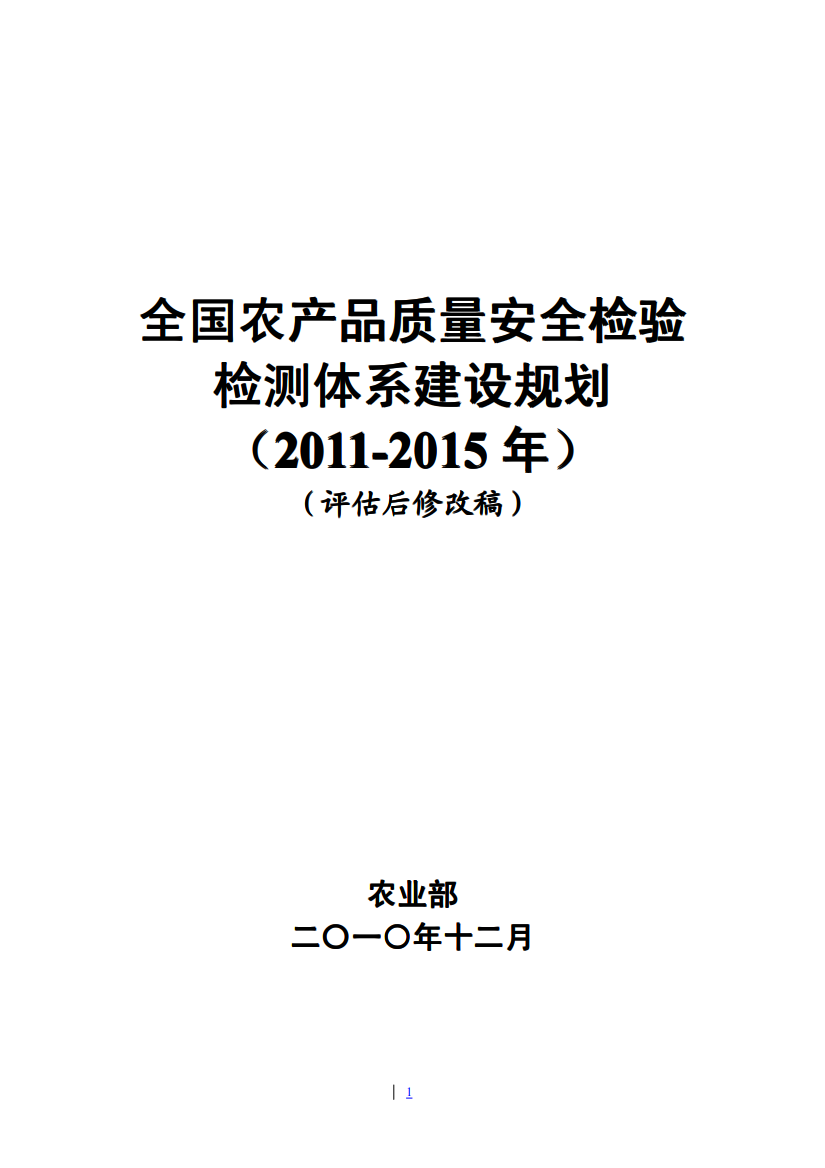 全国农产品质量安全检验检测体系建设规划

（2011-2015 年）

（评估后修改稿）

农业部

二〇一〇年十二月

| 1